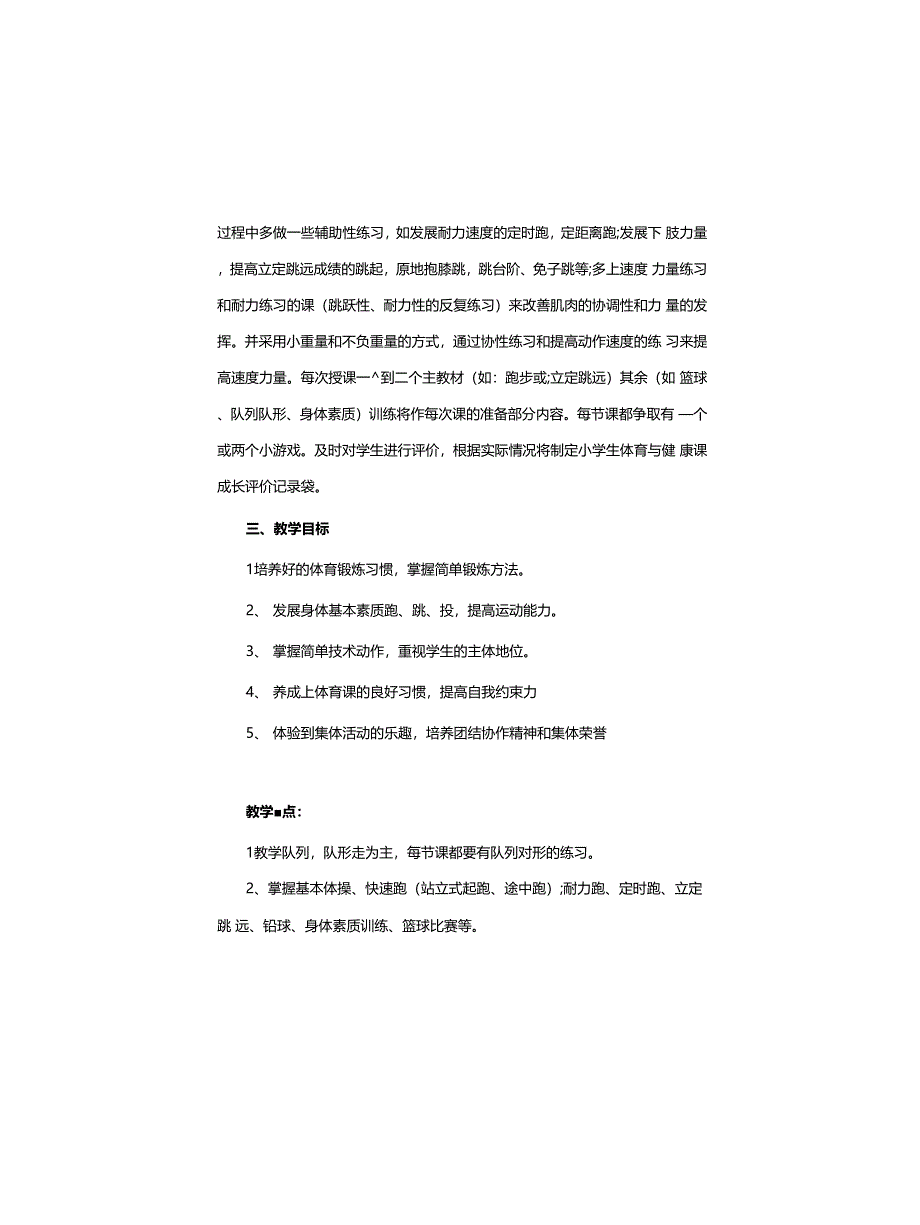 过程中多做一些辅助性练习，如发展耐力速度的定时跑，定距离跑;发展下 肢力量，提高立定跳远成绩的跳起，原地抱膝跳，跳台阶、免子跳等;多上速度 力量练习和耐力练习的课（跳跃性、耐力性的反复练习）来改善肌肉的协调性和力 量的发挥。并采用小重量和不负重量的方式，通过协性练习和提高动作速度的练 习来提高速度力量。每次授课一^到二个主教材（如：跑步或;立定跳远）其余（如 篮球、队列队形、身体素质）训练将作每次课的准备部分内容。每节课都争取有 一个或两个小游戏。及时对学生进行评价，根据实际情况将制定小学生体育与健 康课成长评价记录袋。

三、教学目标

1培养好的体育锻炼习惯，掌握简单锻炼方法。

2、 发展身体基本素质跑、跳、投，提高运动能力。

3、 掌握简单技术动作，重视学生的主体地位。

4、 养成上体育课的良好习惯，提高自我约束力

5、 体验到集体活动的乐趣，培养团结协作精神和集体荣誉

教学■点:

1教学队列，队形走为主，每节课都要有队列对形的练习。

2、掌握基本体操、快速跑（站立式起跑、途中跑）;耐力跑、定时跑、立定跳 远、铅球、身体素质训练、篮球比赛等。